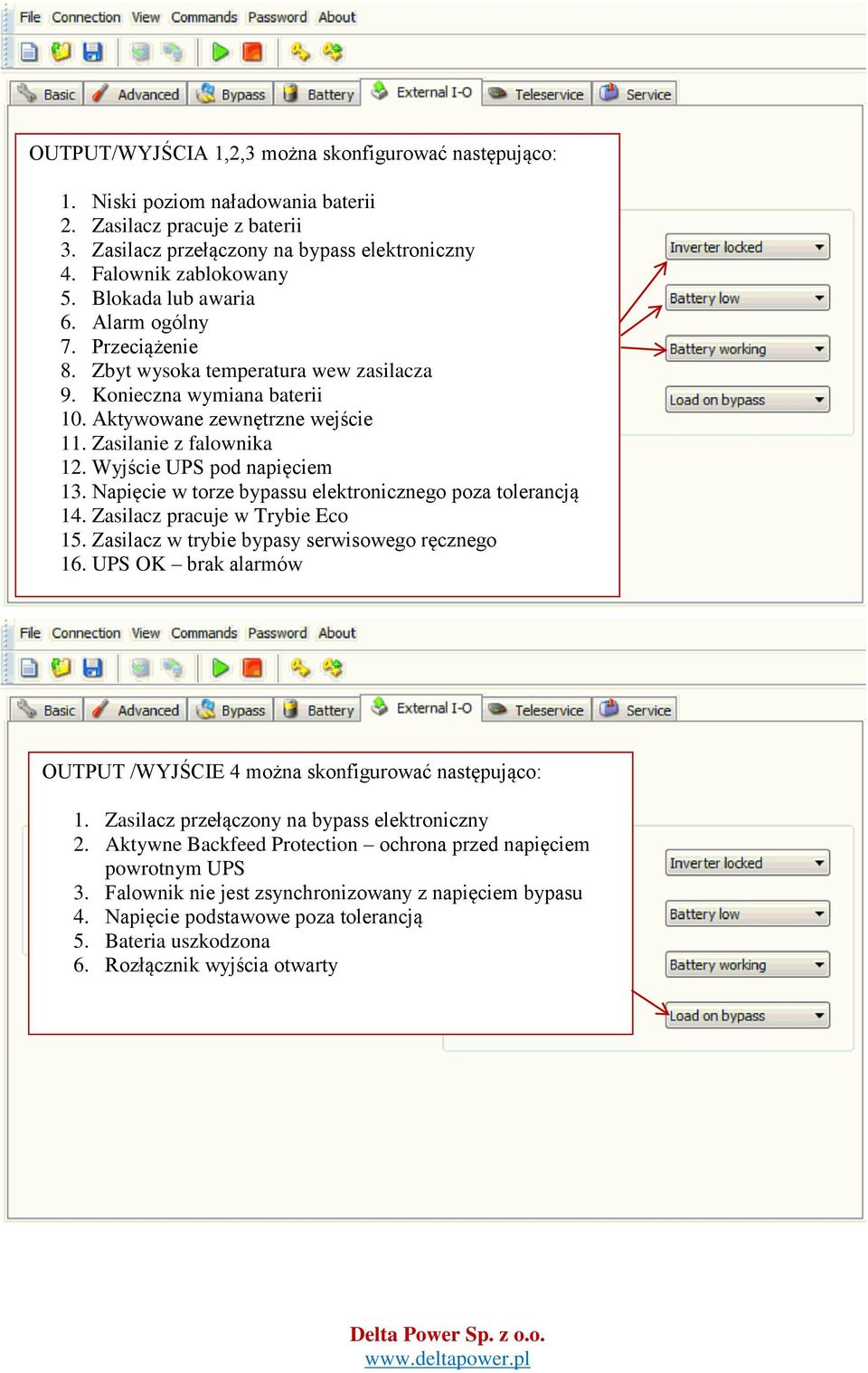 File Connection View Commands Password About

Basic Advanced Bypass Battery External I-O Teleservice Service

OUTPUT/WYJŚCIA 1,2,3 można skonfigurować następująco:

1. Niski poziom naładowania baterii
2. Zasilacz pracuje z baterii
3. Zasilacz przełączony na bypass elektroniczny
4. Falownik zablokowany
5. Blokada lub awaria
6. Alarm ogólny
7. Przeciążenie
8. Zbyt wysoka temperatura wew zasilacza
9. Konieczna wymiana baterii
10. Aktywowane zewnętrzne wejście
11. Zasilanie z falownika
12. Wyjście UPS pod napięciem
13. Napięcie w torze bypassu elektronicznego poza tolerancją
14. Zasilacz pracuje w Trybie Eco
15. Zasilacz w trybie bypasy serwisowego ręcznego
16. UPS OK – brak alarmów

Inverter locked
Battery low
Battery working
Load on bypass

File Connection View Commands Password About

Basic Advanced Bypass Battery External I-O Teleservice Service

OUTPUT /WYJŚCIE 4 można skonfigurować następująco:

1. Zasilacz przełączony na bypass elektroniczny
2. Aktywne Backfeed Protection – ochrona przed napięciem powrotnym UPS
3. Falownik nie jest zsynchronizowany z napięciem bypasu
4. Napięcie podstawowe poza tolerancją
5. Bateria uszkodzona
6. Rozłącznik wyjścia otwarty

Inverter locked
Battery low
Battery working
Load on bypass

Delta Power Sp. z o.o.
www.deltapower.pl